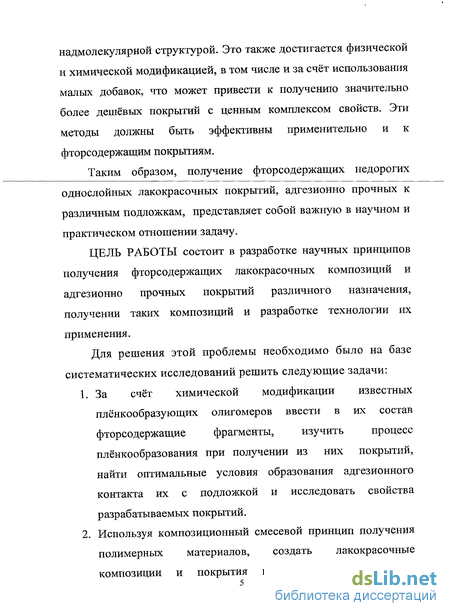 надмолекулярной структурой. Это также достигается физической и химической модификацией, в том числе и за счёт использования малых добавок, что может привести к получению значительно более дешёвых покрытий с ценным комплексом свойств. Эти методы должны быть эффективны применительно и к фторсодержащим покрытиям.

Таким образом, получение фторсодержащих недорогих однослойных лакокрасочных покрытий, адгезионно прочных к различным подложкам, представляет собой важную в научном и практическом отношении задачу.

ЦЕЛЬ РАБОТЫ состоит в разработке научных принципов получения фторсодержащих лакокрасочных композиций и адгезионно прочных покрытий различного назначения, получении таких композиций и разработке технологии их применения.

Для решения этой проблемы необходимо было на базе систематических исследований решить следующие задачи:

1. За счёт химической модификации известных плёнкообразующих олигомеров ввести в их состав фторсодержащие фрагменты, изучить процесс плёнкообразования при получении из них покрытий, найти оптимальные условия образования адгезионного контакта их с подложкой и исследовать свойства разрабатываемых покрытий.

2. Используя композиционный смесевой принцип получения полимерных материалов, создать лакокрасочные композиции и покрытия

5

dsLib.net
библиотека диссертаций